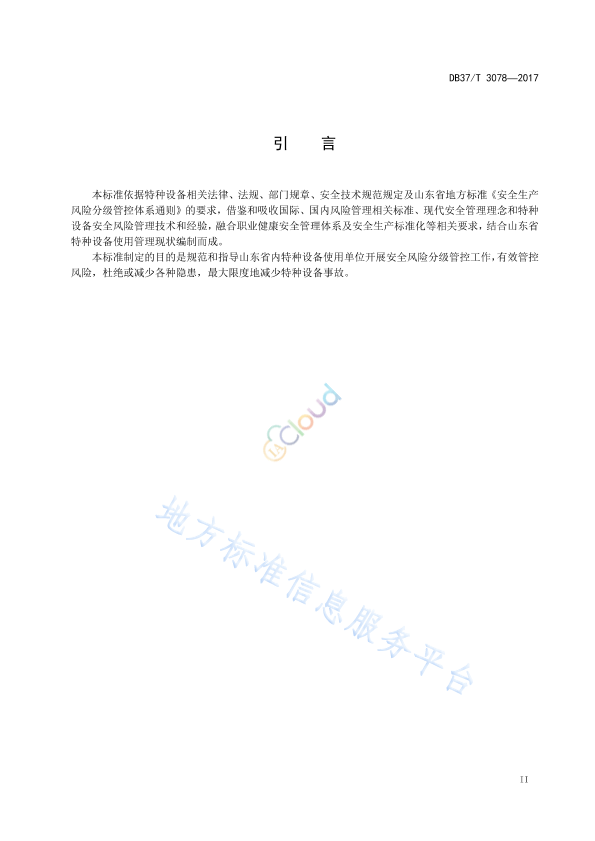 DB37/T 3078—2017

引　言

本标准依据特种设备相关法律、法规、部门规章、安全技术规范规定及山东省地方标准《安全生产风险分级管控体系通则》的要求，借鉴和吸收国际、国内风险管理相关标准、现代安全管理理念和特种设备安全风险管理技术和经验，融合职业健康安全管理体系及安全生产标准化等相关要求，结合山东省特种设备使用管理现状编制而成。

本标准制定的目的是规范和指导山东省内特种设备使用单位开展安全风险分级管控工作，有效管控风险，杜绝或减少各种隐患，最大限度地减少特种设备事故。

cloud

地方标准信息服务平台

II